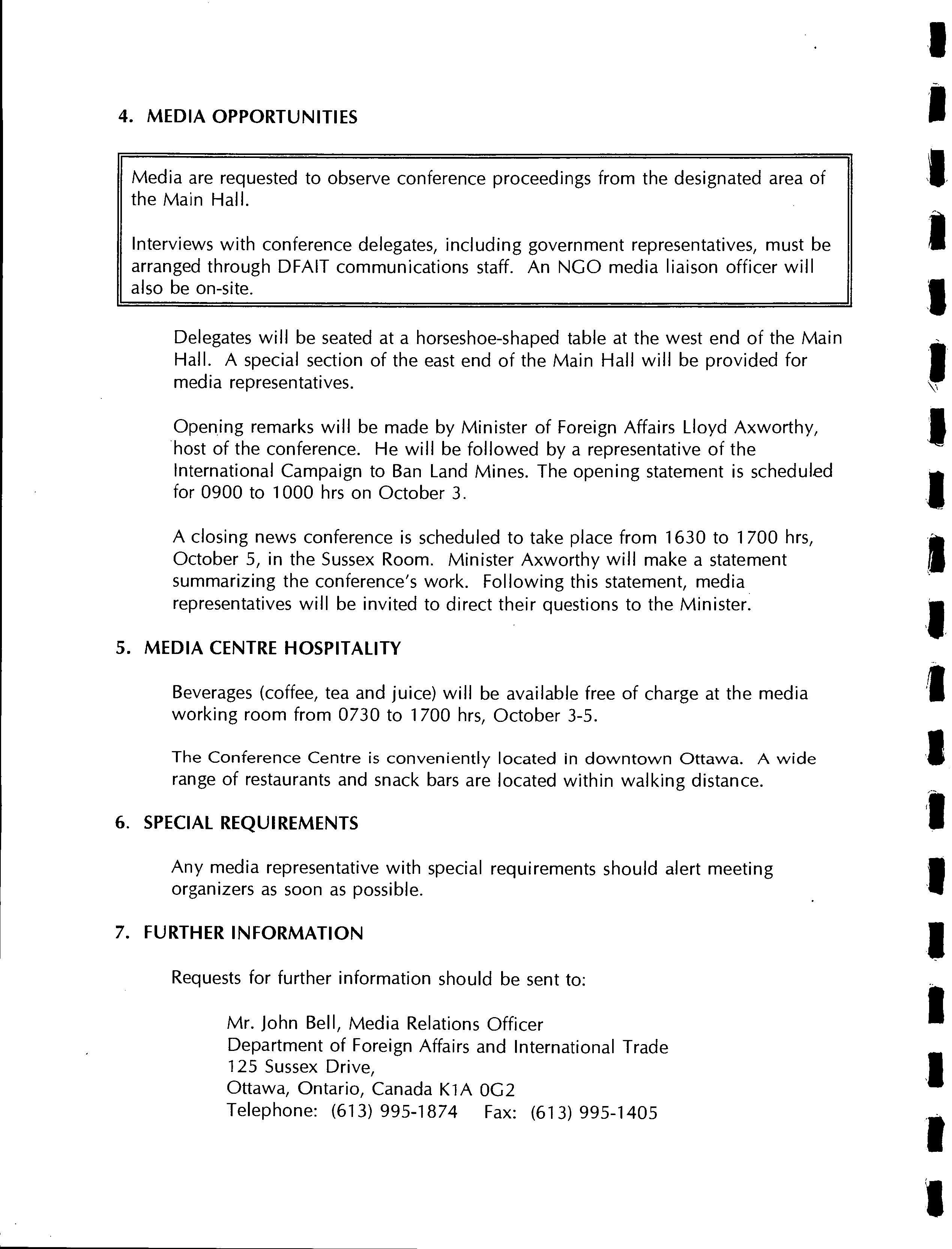 4. MEDIA OPPORTUNITIES

Media are requested to observe conference proceedings from the designated area of the Main Hall.

Interviews with conference delegates, including government representatives, must be arranged through DFAIT communications staff. An NGO media liaison officer will also be on-site.

Delegates will be seated at a horseshoe-shaped table at the west end of the Main Hall. A special section of the east end of the Main Hall will be provided for media representatives.

Opening remarks will be made by Minister of Foreign Affairs Lloyd Axworthy, host of the conference. He will be followed by a representative of the International Campaign to Ban Land Mines. The opening statement is scheduled for 0900 to 1000 hrs on October 3.

A closing news conference is scheduled to take place from 1630 to 1700 hrs, October 5, in the Sussex Room. Minister Axworthy will make a statement summarizing the conference's work. Following this statement, media representatives will be invited to direct their questions to the Minister.

5. MEDIA CENTRE HOSPITALITY

Beverages (coffee, tea and juice) will be available free of charge at the media working room from 0730 to 1700 hrs, October 3-5.

The Conference Centre is conveniently located in downtown Ottawa. A wide range of restaurants and snack bars are located within walking distance.

6. SPECIAL REQUIREMENTS

Any media representative with special requirements should alert meeting organizers as soon as possible.

7. FURTHER INFORMATION

Requests for further information should be sent to:

Mr. John Bell, Media Relations Officer
Department of Foreign Affairs and International Trade
125 Sussex Drive,
Ottawa, Ontario, Canada K1A 0G2
Telephone: (613) 995-1874 Fax: (613) 995-1405